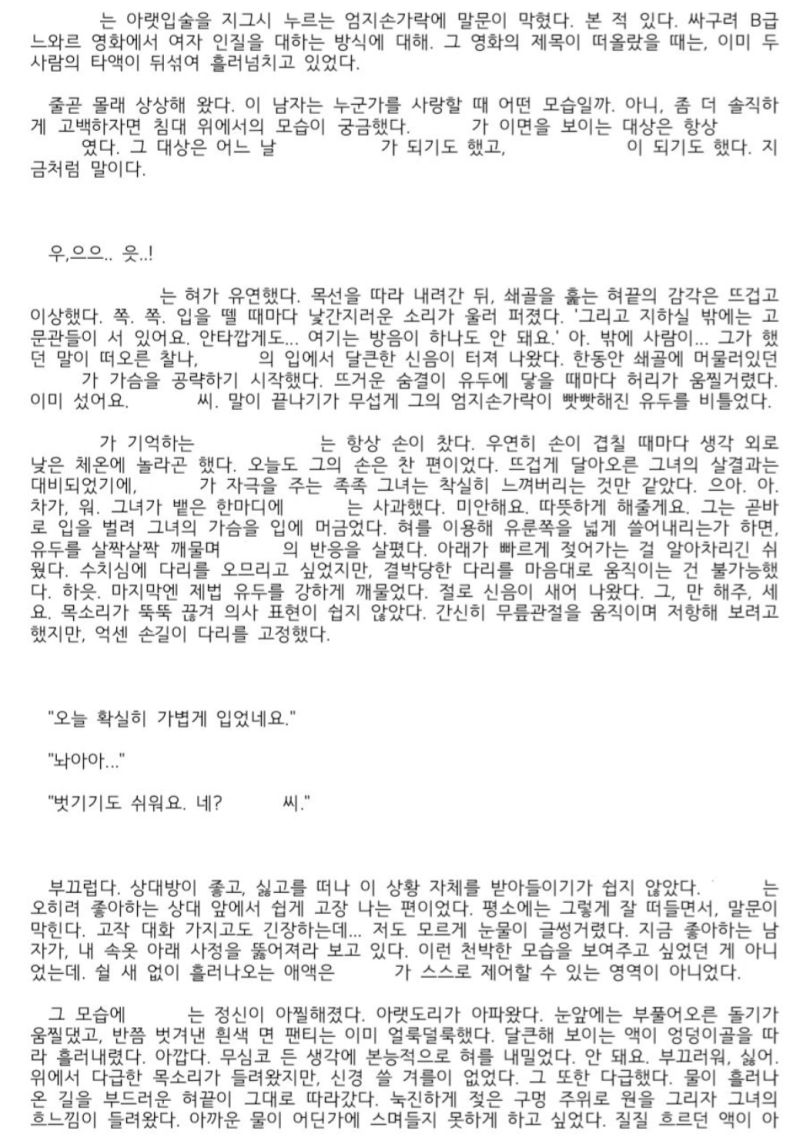 는 아랫입술을 지그시 누르는 엄지손가락에 말문이 막혔다. 본 적 있다. 싸구려 B급 느와르 영화에서 여자 인질을 대하는 방식에 대해. 그 영화의 제목이 떠올랐을 때는, 이미 두 사람의 타액이 뒤섞여 흘러넘치고 있었다.

줄곧 몰래 상상해 왔다. 이 남자는 누군가를 사랑할 때 어떤 모습일까. 아니, 좀 더 솔직하게 고백하자면 침대 위에서의 모습이 궁금했다. 가 이면을 보이는 대상은 항상 였다. 그 대상은 어느 날 가 되기도 했고, 이 되기도 했다. 지금처럼 말이다.

우,으으.. 읏..!

는 혀가 유연했다. 목선을 따라 내려간 뒤, 쇄골을 훑는 혀끝의 감각은 뜨겁고 이상했다. 쪽. 쪽. 입을 뗄 때마다 낯간지러운 소리가 울려 퍼졌다. '그리고 지하실 밖에는 고문관들이 서 있어요. 안타깝게도... 여기는 방음이 하나도 안 돼요.' 아. 밖에 사람이... 그가 했던 말이 떠오른 찰나, 의 입에서 달큰한 신음이 터져 나왔다. 한동안 쇄골에 머물러있던 가 가슴을 공략하기 시작했다. 뜨거운 숨결이 유두에 닿을 때마다 허리가 움찔거렸다. 이미 섰어요. 씨. 말이 끝나기가 무섭게 그의 엄지손가락이 빳빳해진 유두를 비틀었다.

가 기억하는 는 항상 손이 찼다. 우연히 손이 겹칠 때마다 생각 외로 낮은 체온에 놀라곤 했다. 오늘도 그의 손은 찬 편이었다. 뜨겁게 달아오른 그녀의 살결과는 대비되었기에, 가 자극을 주는 족족 그녀는 착실히 느껴버리는 것만 같았다. 으아. 아. 차가, 워. 그녀가 뱉은 한마디에 는 사과했다. 미안해요. 따뜻하게 해줄게요. 그는 곧바로 입을 벌려 그녀의 가슴을 입에 머금었다. 혀를 이용해 유륜쪽을 넓게 쓸어내리는가 하면, 유두를 살짝살짝 깨물며 의 반응을 살폈다. 아래가 빠르게 젖어가는 걸 알아차리긴 쉬웠다. 수치심에 다리를 오므리고 싶었지만, 결박당한 다리를 마음대로 움직이는 건 불가능했다. 하읏. 마지막엔 제법 유두를 강하게 깨물었다. 절로 신음이 새어 나왔다. 그, 만 해주, 세요. 목소리가 뚝뚝 끊겨 의사 표현이 쉽지 않았다. 간신히 무릎관절을 움직이며 저항해 보려고 했지만, 억센 손길이 다리를 고정했다.

"오늘 확실히 가볍게 입었네요."

"놔아아..."

"벗기기도 쉬워요. 네? 씨."

부끄럽다. 상대방이 좋고, 싫고를 떠나 이 상황 자체를 받아들이기가 쉽지 않았다. 는 오히려 좋아하는 상대 앞에서 쉽게 고장 나는 편이었다. 평소에는 그렇게 잘 떠들면서, 말문이 막힌다. 고작 대화 가지고도 긴장하는데... 저도 모르게 눈물이 글썽거렸다. 지금 좋아하는 남자가, 내 속옷 아래 사정을 뚫어져라 보고 있다. 이런 천박한 모습을 보여주고 싶었던 게 아니었는데. 쉴 새 없이 흘러나오는 애액은 가 스스로 제어할 수 있는 영역이 아니었다.

그 모습에 는 정신이 아찔해졌다. 아랫도리가 아파왔다. 눈앞에는 부풀어오른 돌기가 움찔댔고, 반쯤 벗겨낸 흰색 면 팬티는 이미 얼룩덜룩했다. 달큰해 보이는 액이 엉덩이골을 따라 흘러내렸다. 아깝다. 무심코 든 생각에 본능적으로 혀를 내밀었다. 안 돼요. 부끄러워, 싫어. 위에서 다급한 목소리가 들려왔지만, 신경 쓸 겨를이 없었다. 그 또한 다급했다. 물이 흘러나온 길을 부드러운 혀끝이 그대로 따라갔다. 눅진하게 젖은 구멍 주위로 원을 그리자 그녀의 흐느낌이 들려왔다. 아까운 물이 어딘가에 스며들지 못하게 하고 싶었다. 질질 흐르던 액이 아